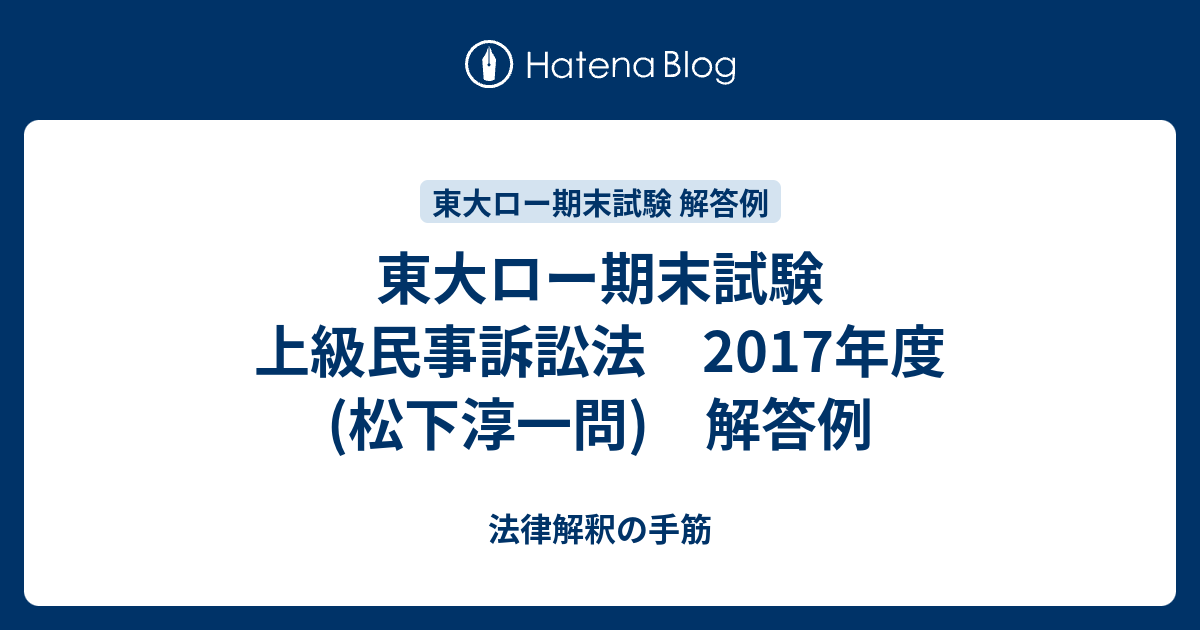 Hatena Blog

東大ロー期末試験 解答例

東大ロー期末試験
上級民事訴訟法　2017年度
(松下淳一問)　解答例

法律解釈の手筋